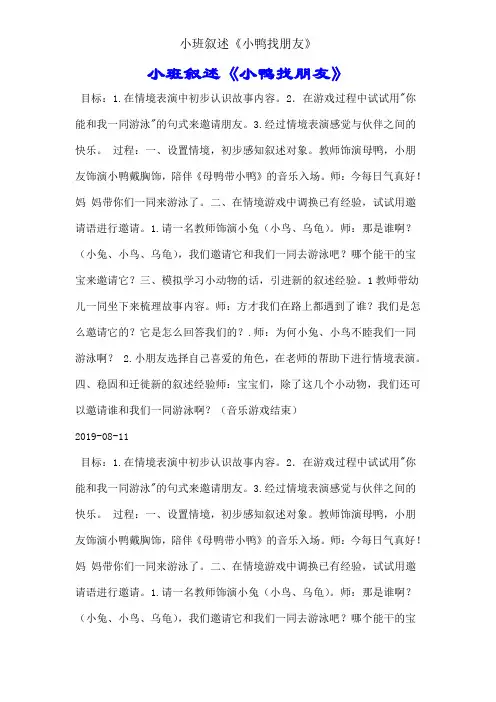 小班叙述《小鸭找朋友》

小班叙述《小鸭找朋友》

目标：1.在情境表演中初步认识故事内容。2. 在游戏过程中试试用"你能和我一同游泳"的句式来邀请朋友。3.经过情境表演感觉与伙伴之间的快乐。 过程：一、设置情境，初步感知叙述对象。教师饰演母鸭，小朋友饰演小鸭戴胸饰，陪伴《母鸭带小鸭》的音乐入场。师：今每日气真好！妈 妈带你们一同来游泳了。二、在情境游戏中调换已有经验，试试用邀请语进行邀请。1.请一名教师饰演小兔（小鸟、乌龟）。师：那是谁啊？（小兔、小鸟、乌龟），我们邀请它和我们一同去游泳吧？哪个能干的宝宝来邀请它？三、模拟学习小动物的话，引进新的叙述经验。1教师带幼儿一同坐下来梳理故事内容。师：方才我们在路上都遇到了谁？我们是怎么邀请它的？它是怎么回答我们的？.师：为何小兔、小鸟不睦我们一同游泳啊？ 2.小朋友选择自己喜爱的角色，在老师的帮助下进行情境表演。四、稳固和迁徙新的叙述经验师：宝宝们，除了这几个小动物，我们还可以邀请谁和我们一同游泳啊？（音乐游戏结束）

2019-08-11

目标：1.在情境表演中初步认识故事内容。2. 在游戏过程中试试用"你能和我一同游泳"的句式来邀请朋友。3.经过情境表演感觉与伙伴之间的快乐。 过程：一、设置情境，初步感知叙述对象。教师饰演母鸭，小朋友饰演小鸭戴胸饰，陪伴《母鸭带小鸭》的音乐入场。师：今每日气真好！妈 妈带你们一同来游泳了。二、在情境游戏中调换已有经验，试试用邀请语进行邀请。1.请一名教师饰演小兔（小鸟、乌龟）。师：那是谁啊？（小兔、小鸟、乌龟），我们邀请它和我们一同去游泳吧？哪个能干的宝